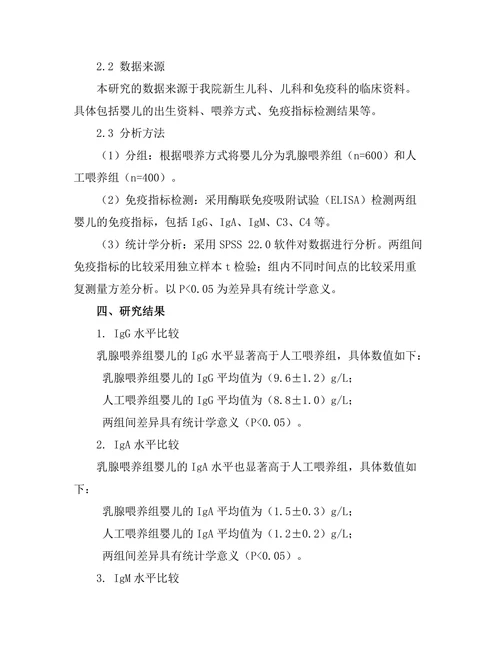 2.2 数据来源

本研究的数据来源于我院新生儿科、儿科和免疫科的临床资料。具体包括婴儿的出生资料、喂养方式、免疫指标检测结果等。

2.3 分析方法

（1）分组：根据喂养方式将婴儿分为乳腺喂养组（n=600）和人工喂养组（n=400）。

（2）免疫指标检测：采用酶联免疫吸附试验（ELISA）检测两组婴儿的免疫指标，包括 IgG、IgA、IgM、C3、C4 等。

（3）统计学分析：采用 SPSS 22.0 软件对数据进行分析。两组间免疫指标的比较采用独立样本 t 检验；组内不同时间点的比较采用重复测量方差分析。以 P<0.05 为差异具有统计学意义。

四、研究结果

1. IgG 水平比较

乳腺喂养组婴儿的 IgG 水平显著高于人工喂养组，具体数值如下：

乳腺喂养组婴儿的 IgG 平均值为（9.6±1.2）g/L；

人工喂养组婴儿的 IgG 平均值为（8.8±1.0）g/L；

两组间差异具有统计学意义（P<0.05）。

2. IgA 水平比较

乳腺喂养组婴儿的 IgA 水平也显著高于人工喂养组，具体数值如下：

乳腺喂养组婴儿的 IgA 平均值为（1.5±0.3）g/L；

人工喂养组婴儿的 IgA 平均值为（1.2±0.2）g/L；

两组间差异具有统计学意义（P<0.05）。

3. IgM 水平比较